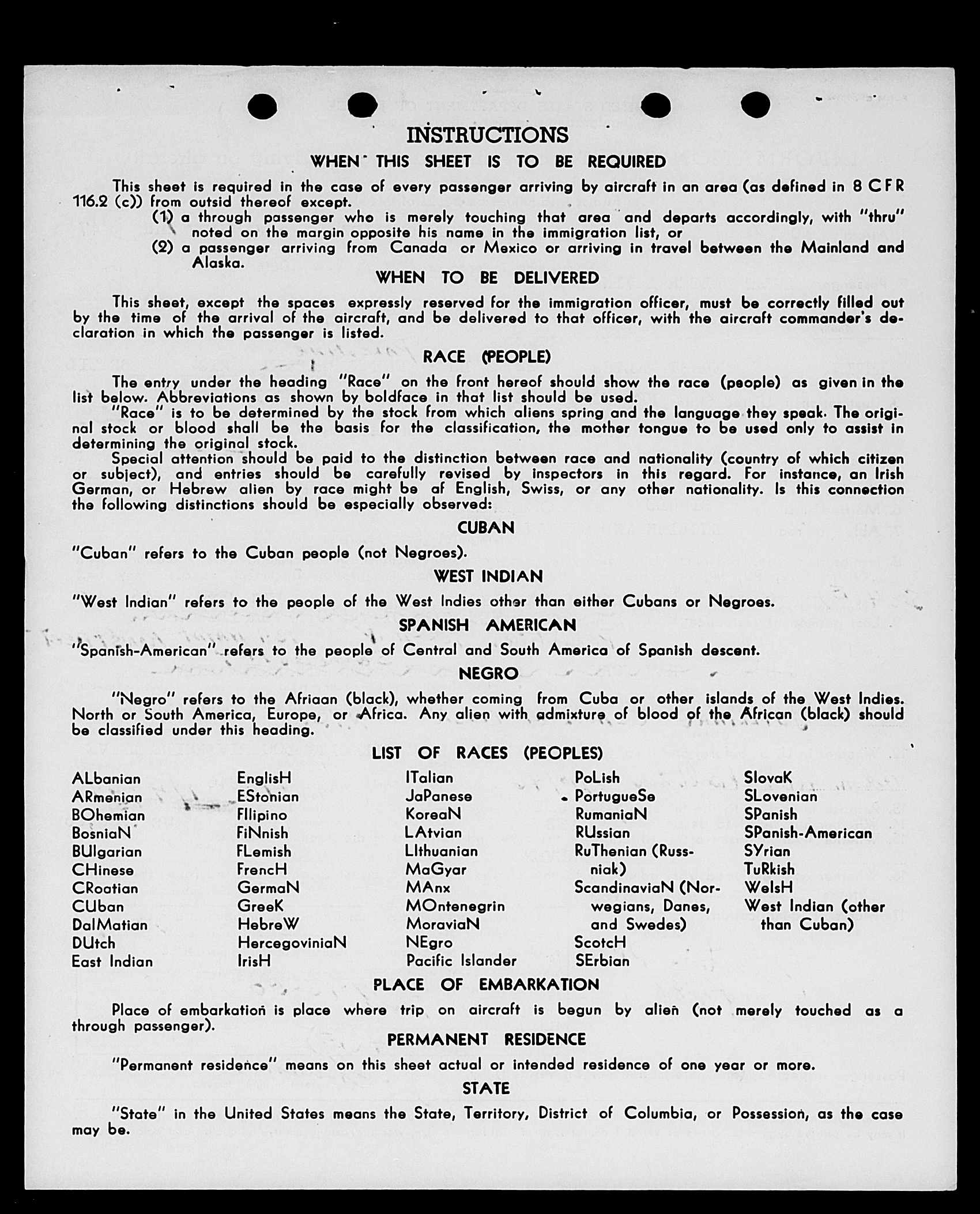 INSTRUCTIONS

WHEN THIS SHEET IS TO BE REQUIRED

This sheet is required in the case of every passenger arriving by aircraft in an area (as defined in 8 CFR 116.2 (c)) from outsid thereof except.

(1) a through passenger who is merely touching that area and departs accordingly, with "thru" noted on the margin opposite his name in the immigration list, or

(2) a passenger arriving from Canada or Mexico or arriving in travel between the Mainland and Alaska.

WHEN TO BE DELIVERED

This sheet, except the spaces expressly reserved for the immigration officer, must be correctly filled out by the time of the arrival of the aircraft, and be delivered to that officer, with the aircraft commander's declaration in which the passenger is listed.

RACE (PEOPLE)

The entry under the heading "Race" on the front hereof should show the race (people) as given in the list below. Abbreviations as shown by boldface in that list should be used.

"Race" is to be determined by the stock from which aliens spring and the language they speak. The original stock or blood shall be the basis for the classification, the mother tongue to be used only to assist in determining the original stock.

Special attention should be paid to the distinction between race and nationality (country of which citizen or subject), and entries should be carefully revised by inspectors in this regard. For instance, an Irish German, or Hebrew alien by race might be af English, Swiss, or any other nationality. Is this connection the following distinctions should be especially observed:

CUBAN

"Cuban" refers to the Cuban people (not Negroes).

WEST INDIAN

"West Indian" refers to the people of the West Indies other than either Cubans or Negroes.

SPANISH AMERICAN

"Spanish-American" refers to the people of Central and South America of Spanish descent.

NEGRO

"Negro" refers to the Afriaan (black), whether coming from Cuba or other islands of the West Indies. North or South America, Europe, or Africa. Any alien with admixture of blood of the African (black) should be classified under this heading.

LIST OF RACES (PEOPLES)

ALbanian
ARmenian
BOhemian
BosniaN
BUlgarian
CHinese
CRoatian
CUban
DalMatian
DUtch
East Indian

EnglisH
EStonian
FIlipino
FiNnish
FLemish
FrencH
GermaN
GreeK
HebreW
HercegoviniaN
IrisH

ITalian
JaPanese
KoreaN
LAtvian
LIthuanian
MaGyar
MAnx
MOntenegrin
MoraviaN
NEgro
Pacific Islander

PoLish
PortugueSe
RumaniaN
RUssian
RuThenian (Russniak)
ScandinaviaN (Norwegians, Danes, and Swedes)
ScotcH
SErbian

SlovaK
SLovenian
SPanish
SPanish-American
SYrian
TuRkish
WelsH
West Indian (other than Cuban)

PLACE OF EMBARKATION

Place of embarkation is place where trip on aircraft is begun by alien (not merely touched as a through passenger).

PERMANENT RESIDENCE

"Permanent residence" means on this sheet actual or intended residence of one year or more.

STATE

"State" in the United States means the State, Territory, District of Columbia, or Possession, as the case may be.